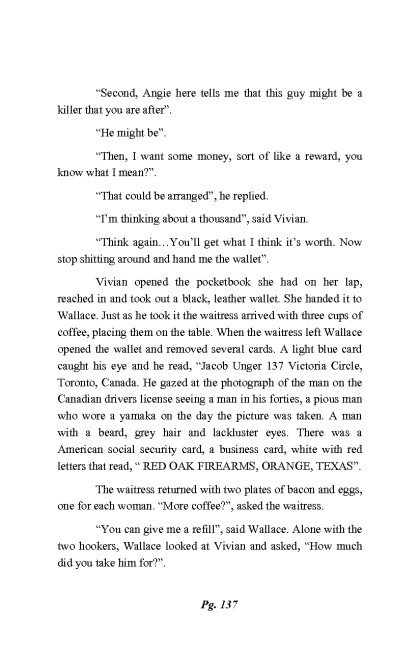 "Second, Angie here tells me that this guy might be a killer that you are after".

"He might be".

"Then, I want some money, sort of like a reward, you know what I mean?".

"That could be arranged", he replied.

"I'm thinking about a thousand", said Vivian.

"Think again…You'll get what I think it's worth. Now stop shitting around and hand me the wallet".

Vivian opened the pocketbook she had on her lap, reached in and took out a black, leather wallet. She handed it to Wallace. Just as he took it the waitress arrived with three cups of coffee, placing them on the table. When the waitress left Wallace opened the wallet and removed several cards. A light blue card caught his eye and he read, "Jacob Unger 137 Victoria Circle, Toronto, Canada. He gazed at the photograph of the man on the Canadian drivers license seeing a man in his forties, a pious man who wore a yamaka on the day the picture was taken. A man with a beard, grey hair and lackluster eyes. There was a American social security card, a business card, white with red letters that read, " RED OAK FIREARMS, ORANGE, TEXAS".

The waitress returned with two plates of bacon and eggs, one for each woman. "More coffee?", asked the waitress.

"You can give me a refill", said Wallace. Alone with the two hookers, Wallace looked at Vivian and asked, "How much did you take him for?".

Pg. 137